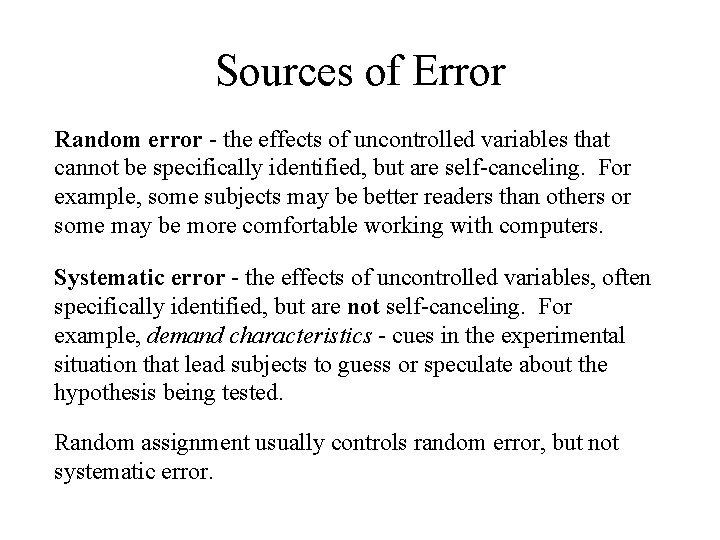 Sources of Error

Random error - the effects of uncontrolled variables that cannot be specifically identified, but are self-canceling. For example, some subjects may be better readers than others or some may be more comfortable working with computers.

Systematic error - the effects of uncontrolled variables, often specifically identified, but are not self-canceling. For example, demand characteristics - cues in the experimental situation that lead subjects to guess or speculate about the hypothesis being tested.

Random assignment usually controls random error, but not systematic error.